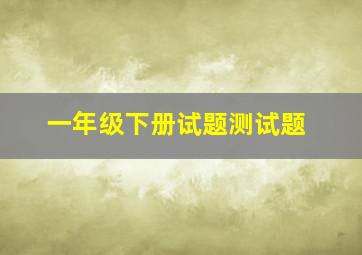 一年级下册试题测试题